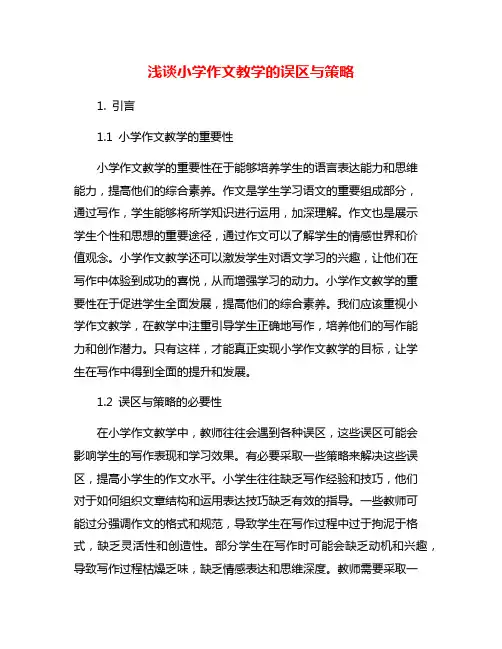 浅谈小学作文教学的误区与策略

1. 引言

1.1 小学作文教学的重要性

小学作文教学的重要性在于能够培养学生的语言表达能力和思维能力，提高他们的综合素养。作文是学生学习语文的重要组成部分，通过写作，学生能够将所学知识进行运用，加深理解。作文也是展示学生个性和思想的重要途径，通过作文可以了解学生的情感世界和价值观念。小学作文教学还可以激发学生对语文学习的兴趣，让他们在写作中体验到成功的喜悦，从而增强学习的动力。小学作文教学的重要性在于促进学生全面发展，提高他们的综合素养。我们应该重视小学作文教学，在教学中注重引导学生正确地写作，培养他们的写作能力和创作潜力。只有这样，才能真正实现小学作文教学的目标，让学生在写作中得到全面的提升和发展。

1.2 误区与策略的必要性

在小学作文教学中，教师往往会遇到各种误区，这些误区可能会影响学生的写作表现和学习效果。有必要采取一些策略来解决这些误区，提高小学生的作文水平。小学生往往缺乏写作经验和技巧，他们对于如何组织文章结构和运用表达技巧缺乏有效的指导。一些教师可能过分强调作文的格式和规范，导致学生在写作过程中过于拘泥于格式，缺乏灵活性和创造性。部分学生在写作时可能会缺乏动机和兴趣，导致写作过程枯燥乏味，缺乏情感表达和思维深度。教师需要采取一